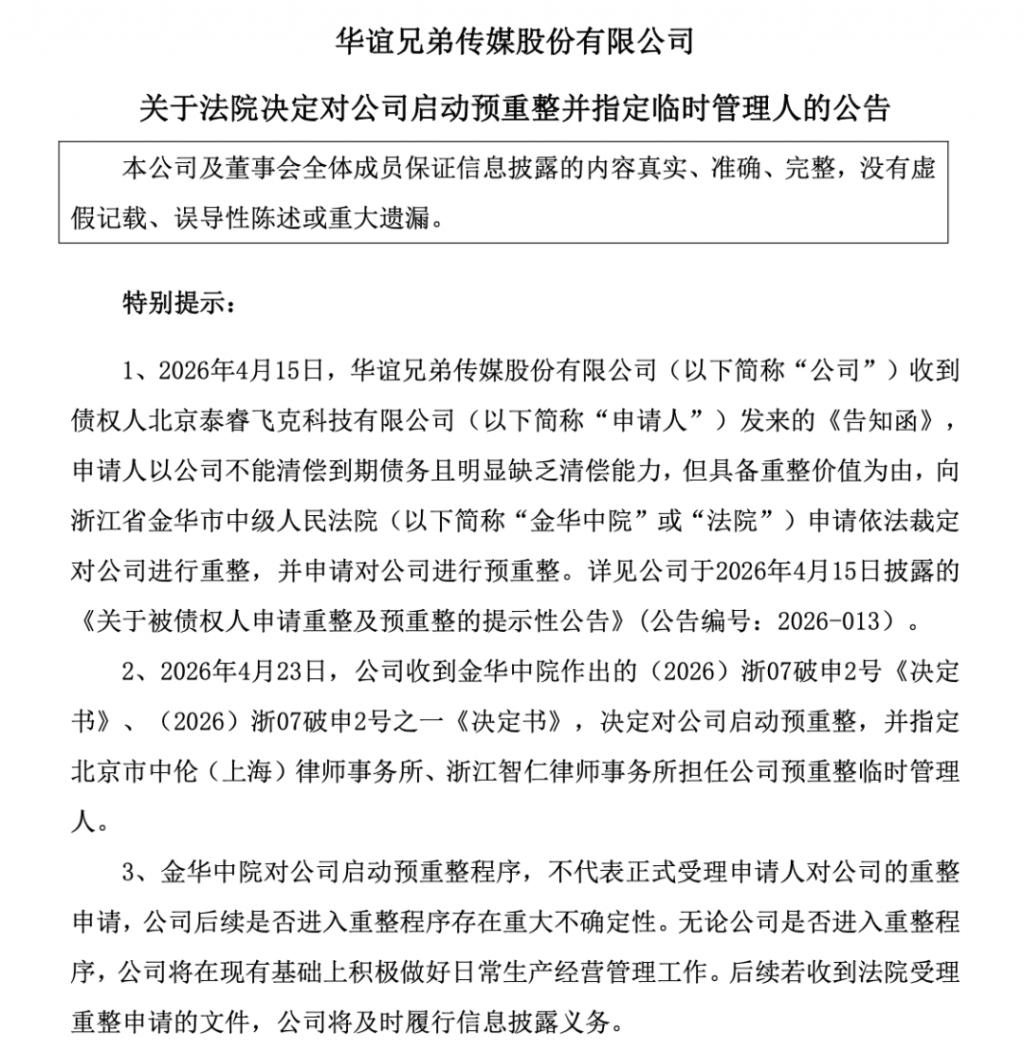 华谊兄弟传媒股份有限公司

关于法院决定对公司启动预重整并指定临时管理人的公告

本公司及董事会全体成员保证信息披露的内容真实、准确、完整，没有虚假记载、误导性陈述或重大遗漏。

特别提示：

1、2026年4月15日，华谊兄弟传媒股份有限公司（以下简称“公司”）收到债权人北京泰睿飞克科技有限公司（以下简称“申请人”）发来的《告知函》，申请人以公司不能清偿到期债务且明显缺乏清偿能力，但具备重整价值为由，向浙江省金华市中级人民法院（以下简称“金华中院”或“法院”）申请依法裁定对公司进行重整，并申请对公司进行预重整。详见公司于2026年4月15日披露的《关于被债权人申请重整及预重整的提示性公告》（公告编号：2026-013）。

2、2026年4月23日，公司收到金华中院作出的（2026）浙07破申2号《决定书》、（2026）浙07破申2号之一《决定书》，决定对公司启动预重整，并指定北京市中伦（上海）律师事务所、浙江智仁律师事务所担任公司预重整临时管理人。

3、金华中院对公司启动预重整程序，不代表正式受理申请人对公司的重整申请，公司后续是否进入重整程序存在重大不确定性。无论公司是否进入重整程序，公司将在现有基础上积极做好日常生产经营管理工作。后续若收到法院受理重整申请的文件，公司将及时履行信息披露义务。